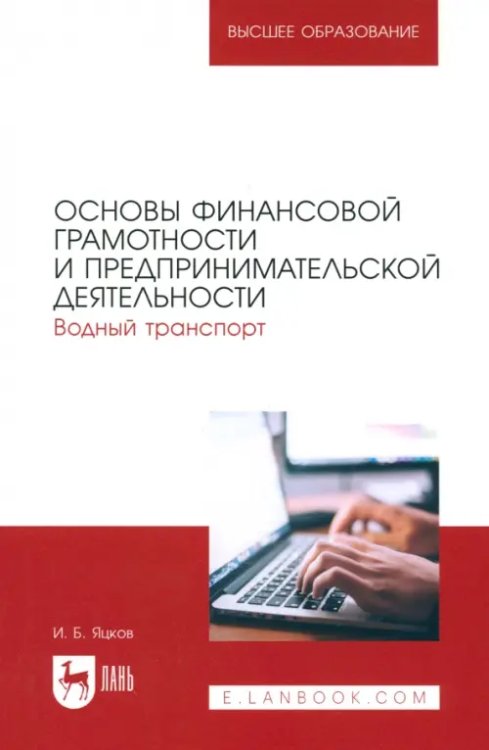 ВЫСШЕЕ ОБРАЗОВАНИЕ

ОСНОВЫ ФИНАНСОВОЙ ГРАМОТНОСТИ И ПРЕДПРИНИМАТЕЛЬСКОЙ ДЕЯТЕЛЬНОСТИ
Водный транспорт

И. Б. Яцков

ЛАНЬ

E.LANBOOK.COM